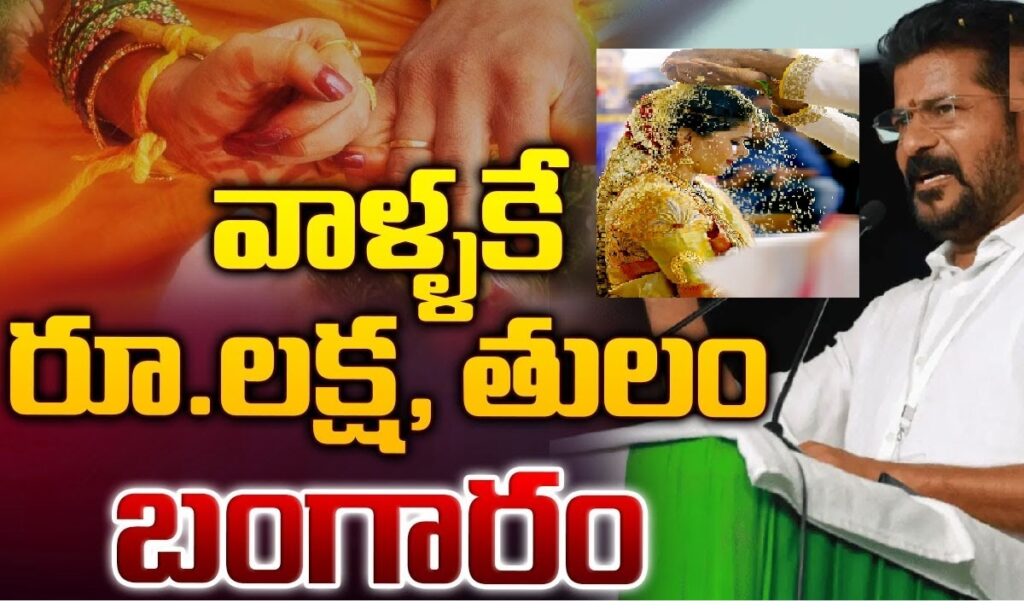 వాళ్ళకే
రూ.లక్ష, తులం
బంగారం